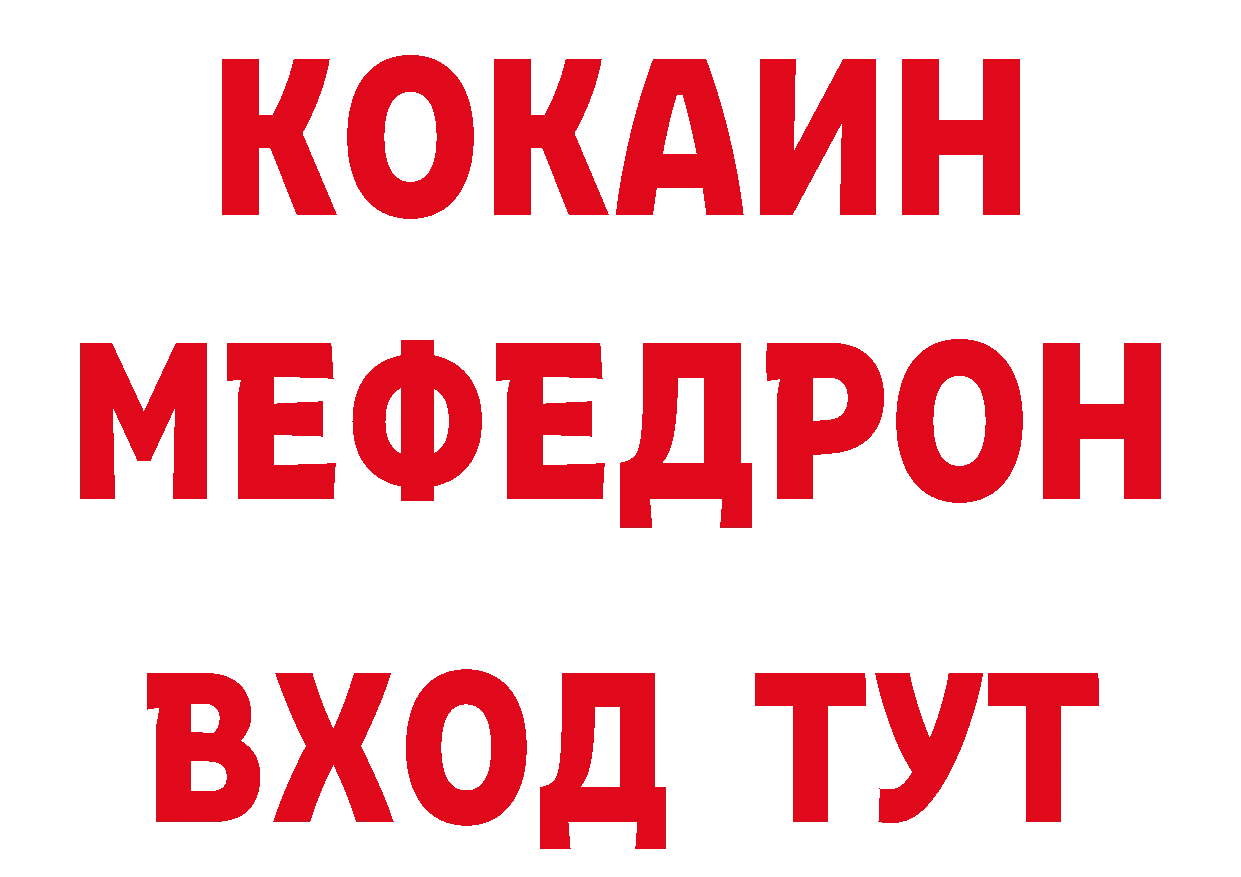 КОКАИН
МЕФЕДРОН
ВХОД ТУТ